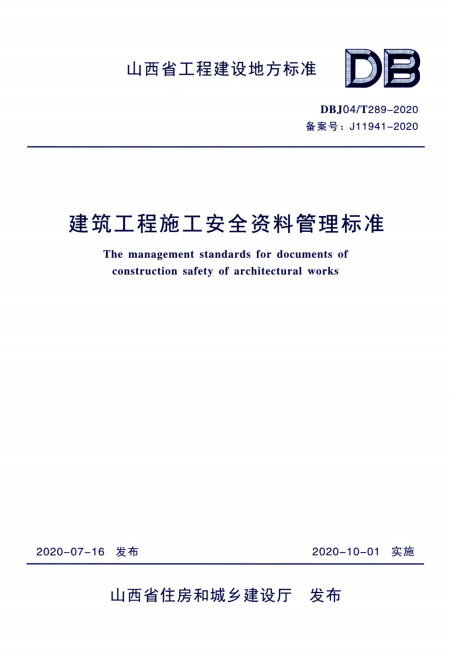 山西省工程建设地方标准

DB

DBJ04/T289-2020
备案号：J11941-2020

建筑工程施工安全资料管理标准

The management standards for documents of construction safety of architectural works

2020-07-16 发布

2020-10-01 实施

山西省住房和城乡建设厅 发布